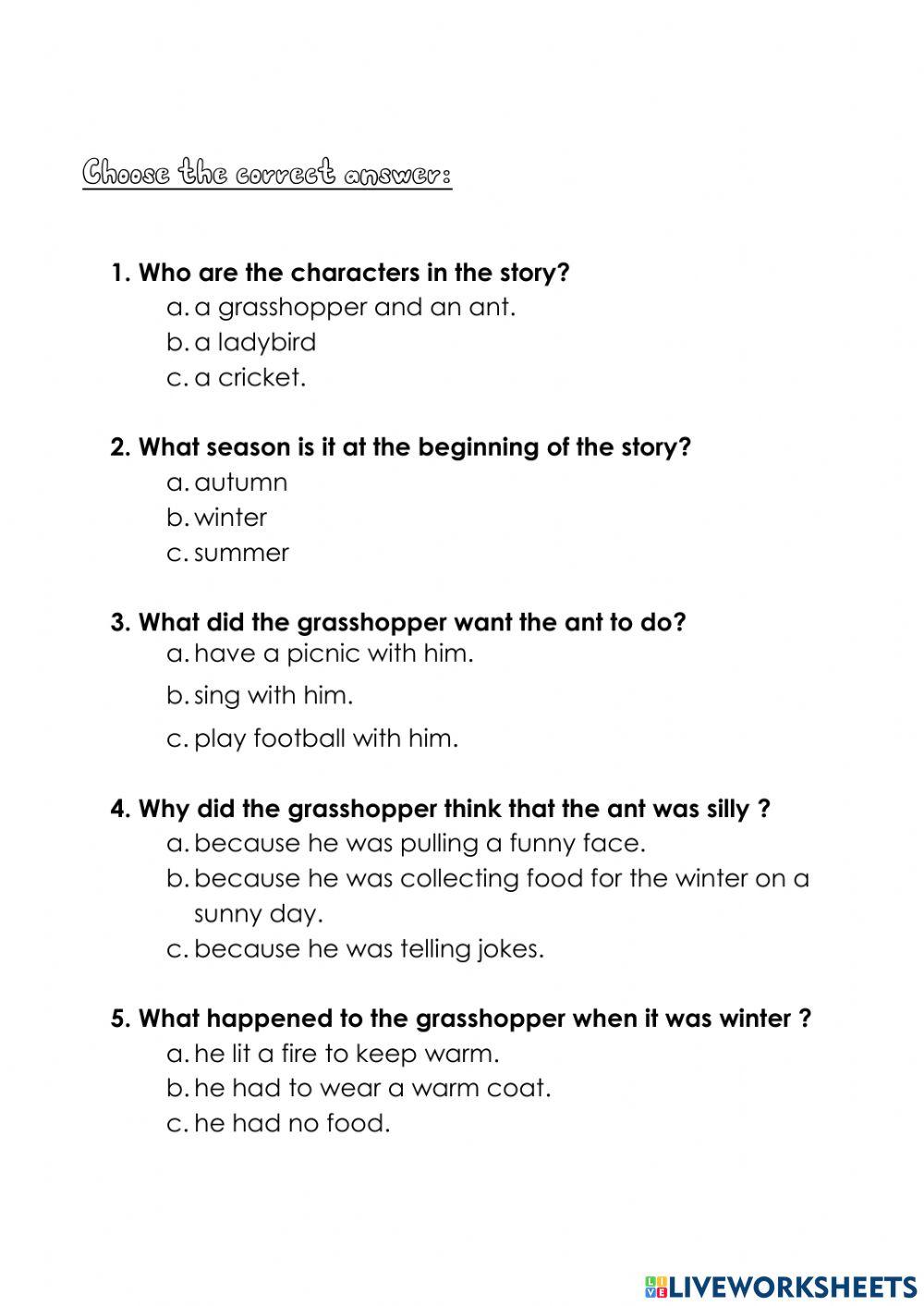 Choose the correct answer:

1. Who are the characters in the story?
a. a grasshopper and an ant.
b. a ladybird
c. a cricket.

2. What season is it at the beginning of the story?
a. autumn
b. winter
c. summer

3. What did the grasshopper want the ant to do?
a. have a picnic with him.
b. sing with him.
c. play football with him.

4. Why did the grasshopper think that the ant was silly ?
a. because he was pulling a funny face.
b. because he was collecting food for the winter on a sunny day.
c. because he was telling jokes.

5. What happened to the grasshopper when it was winter ?
a. he lit a fire to keep warm.
b. he had to wear a warm coat.
c. he had no food.

LIVEWORKSHEETS